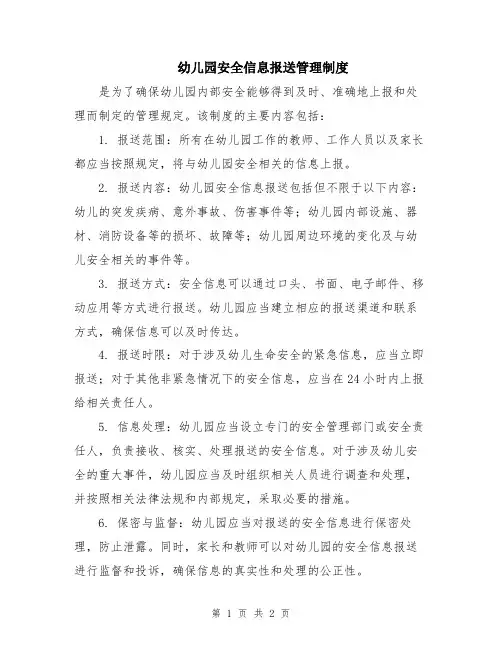 幼儿园安全信息报送管理制度

是为了确保幼儿园内部安全能够得到及时、准确地上报和处理而制定的管理规定。该制度的主要内容包括：

1. 报送范围：所有在幼儿园工作的教师、工作人员以及家长都应当按照规定，将与幼儿园安全相关的信息上报。

2. 报送内容：幼儿园安全信息报送包括但不限于以下内容：幼儿的突发疾病、意外事故、伤害事件等；幼儿园内部设施、器材、消防设备等的损坏、故障等；幼儿园周边环境的变化及与幼儿安全相关的事件等。

3. 报送方式：安全信息可以通过口头、书面、电子邮件、移动应用等方式进行报送。幼儿园应当建立相应的报送渠道和联系方式，确保信息可以及时传达。

4. 报送时限：对于涉及幼儿生命安全的紧急信息，应当立即报送；对于其他非紧急情况下的安全信息，应当在24小时内上报给相关责任人。

5. 信息处理：幼儿园应当设立专门的安全管理部门或安全责任人，负责接收、核实、处理报送的安全信息。对于涉及幼儿安全的重大事件，幼儿园应当及时组织相关人员进行调查和处理，并按照相关法律法规和内部规定，采取必要的措施。

6. 保密与监督：幼儿园应当对报送的安全信息进行保密处理，防止泄露。同时，家长和教师可以对幼儿园的安全信息报送进行监督和投诉，确保信息的真实性和处理的公正性。

第 1 页 共 2 页